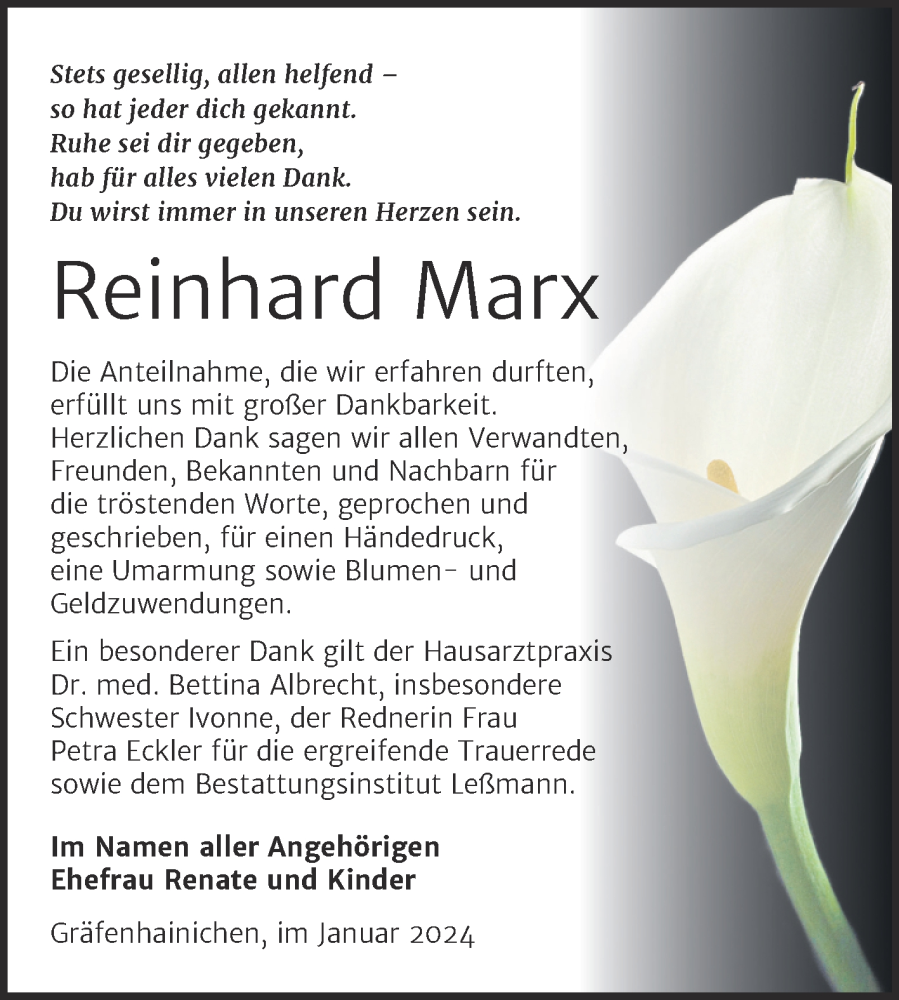 Stets gesellig, allen helfend –
so hat jeder dich gekannt.
Ruhe sei dir gegeben,
hab für alles vielen Dank.
Du wirst immer in unseren Herzen sein.

Reinhard Marx

Die Anteilnahme, die wir erfahren durften, erfüllt uns mit großer Dankbarkeit. Herzlichen Dank sagen wir allen Verwandten, Freunden, Bekannten und Nachbarn für die tröstenden Worte, geprochen und geschrieben, für einen Händedruck, eine Umarmung sowie Blumen- und Geldzuwendungen.

Ein besonderer Dank gilt der Hausarztpraxis Dr. med. Bettina Albrecht, insbesondere Schwester Ivonne, der Rednerin Frau Petra Eckler für die ergreifende Trauerrede sowie dem Bestattungsinstitut Leßmann.

Im Namen aller Angehörigen
Ehefrau Renate und Kinder

Gräfenhainichen, im Januar 2024